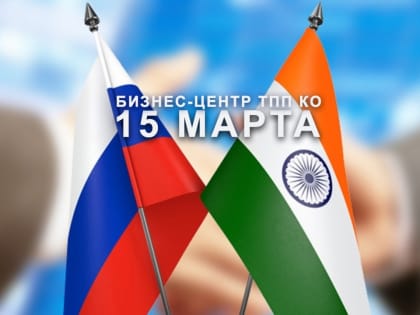 БИЗНЕС-ЦЕНТР ТПП КО
15 МАРТА